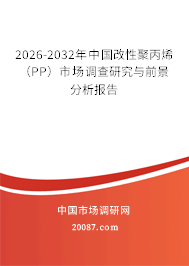 2026-2032年中国改性聚丙烯（PP）市场调查研究与前景分析报告

中国市场调研网

20087.com